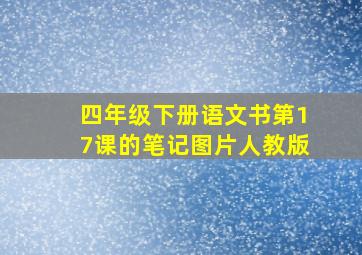 四年级下册语文书第17课的笔记图片人教版